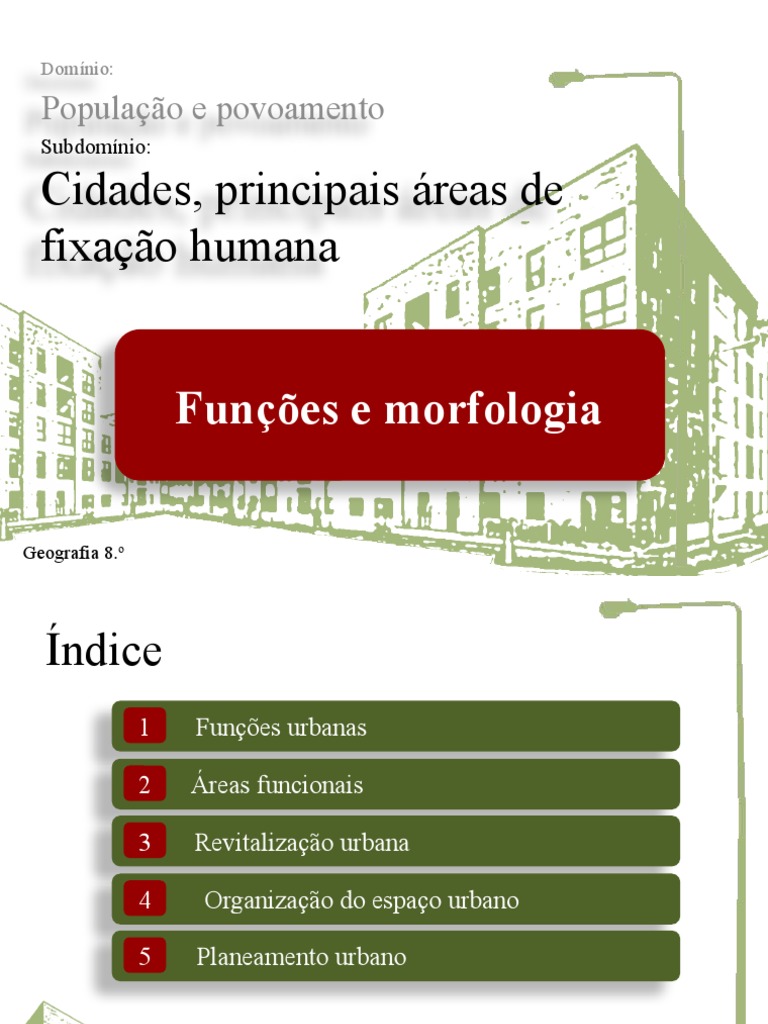 Domínio:

População e povoamento

Subdomínio:

Cidades, principais áreas de fixação humana

Funções e morfologia

Geografia 8.º

Índice

1 Funções urbanas

2 Áreas funcionais

3 Revitalização urbana

4 Organização do espaço urbano

5 Planeamento urbano